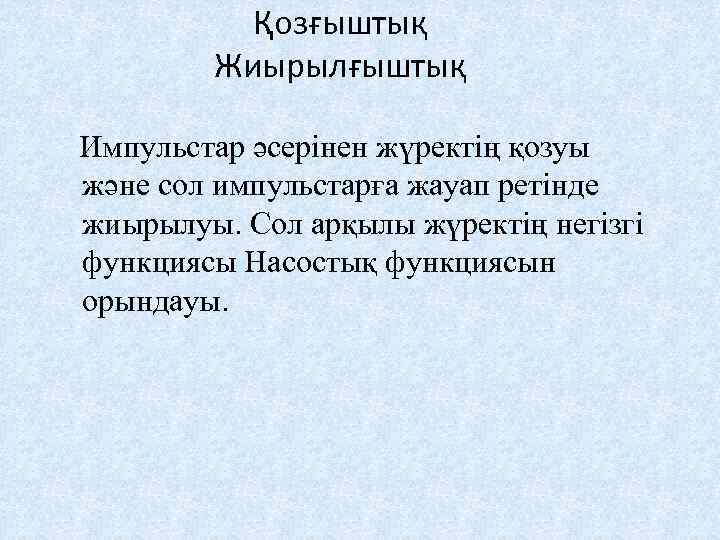 Қозғыштық
Жиырылғыштық

Импульстар әсерінен жүректің қозуы және сол импульстарға жауап ретінде жиырылуы. Сол арқылы жүректің негізгі функциясы Насостық функциясын орындауы.